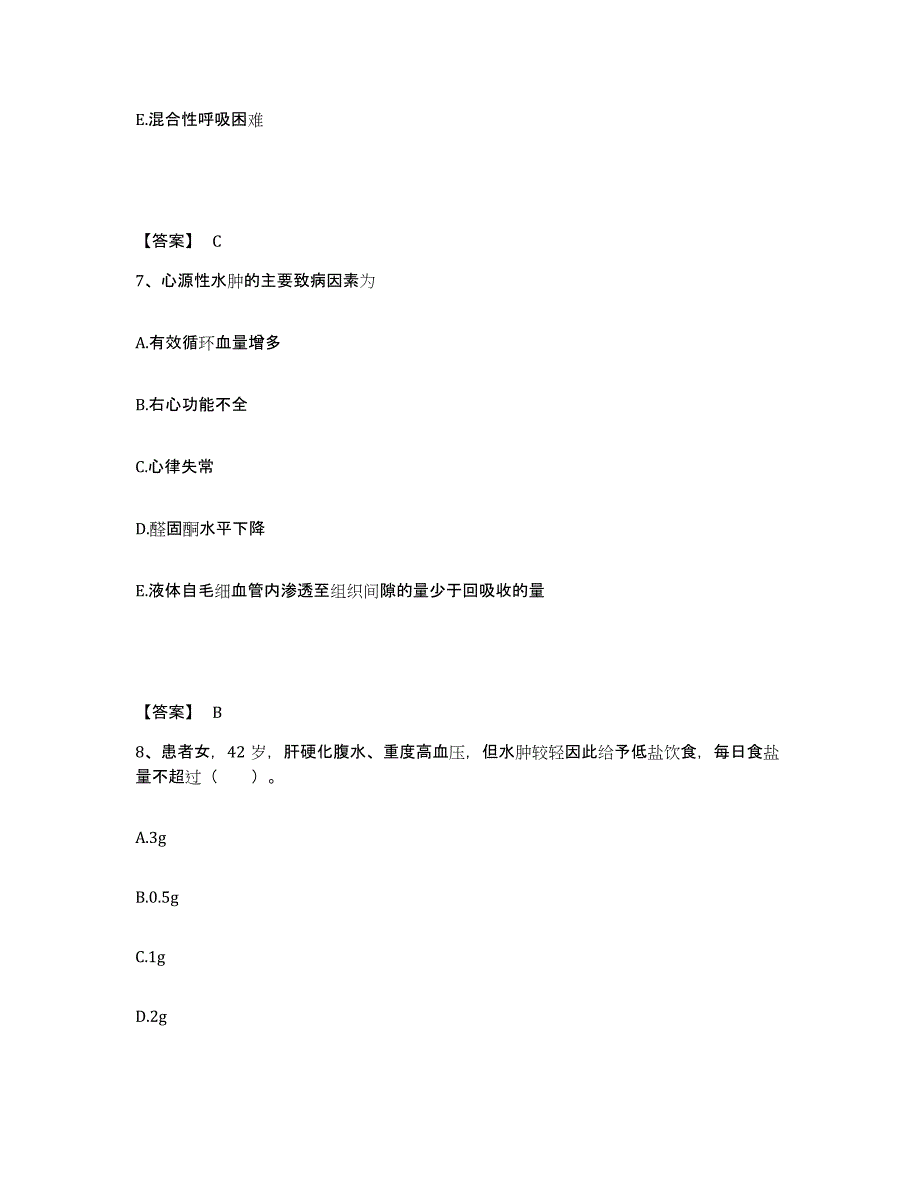 E.混合性呼吸困难

【答案】 C

7、心源性水肿的主要致病因素为

A.有效循环血量增多

B.右心功能不全

C.心律失常

D.醛固酮水平下降

E.液体自毛细血管内渗透至组织间隙的量少于回吸收的量

【答案】 B

8、患者女，42 岁，肝硬化腹水、重度高血压，但水肿较轻因此给予低盐饮食，每日食盐量不超过（　　）。

A.3g

B.0.5g

C.1g

D.2g